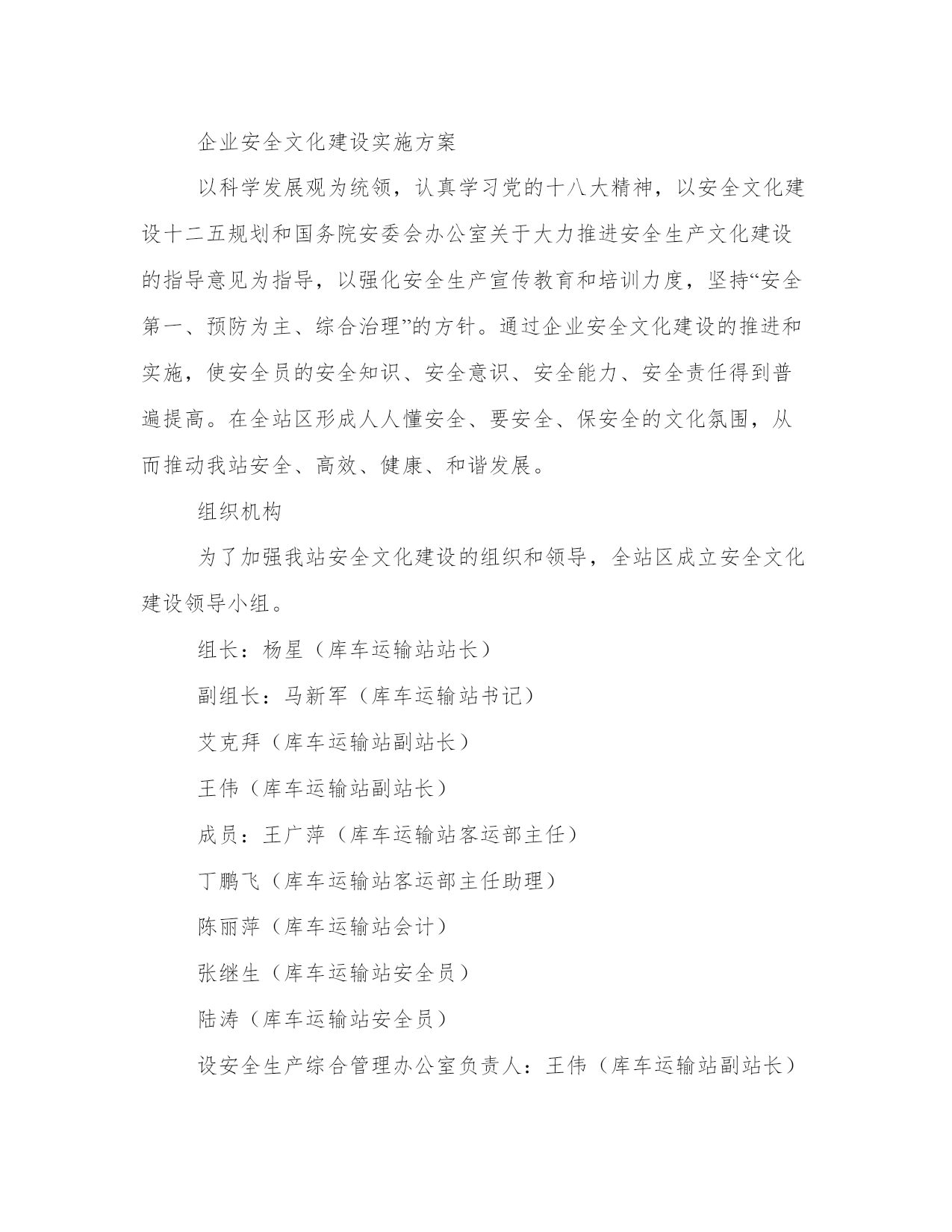 企业安全文化建设实施方案

以科学发展观为统领，认真学习党的十八大精神，以安全文化建设十二五规划和国务院安委会办公室关于大力推进安全生产文化建设的指导意见为指导，以强化安全生产宣传教育和培训力度，坚持“安全第一、预防为主、综合治理”的方针。通过企业安全文化建设的推进和实施，使安全员的安全知识、安全意识、安全能力、安全责任得到普遍提高。在全站区形成人人懂安全、要安全、保安全的文化氛围，从而推动我站安全、高效、健康、和谐发展。

组织机构

为了加强我站安全文化建设的组织和领导，全站区成立安全文化建设领导小组。

组长：杨星（库车运输站站长）

副组长：马新军（库车运输站书记）

艾克拜（库车运输站副站长）

王伟（库车运输站副站长）

成员：王广萍（库车运输站客运部主任）

丁鹏飞（库车运输站客运部主任助理）

陈丽萍（库车运输站会计）

张继生（库车运输站安全员）

陆涛（库车运输站安全员）

设安全生产综合管理办公室负责人：王伟（库车运输站副站长）